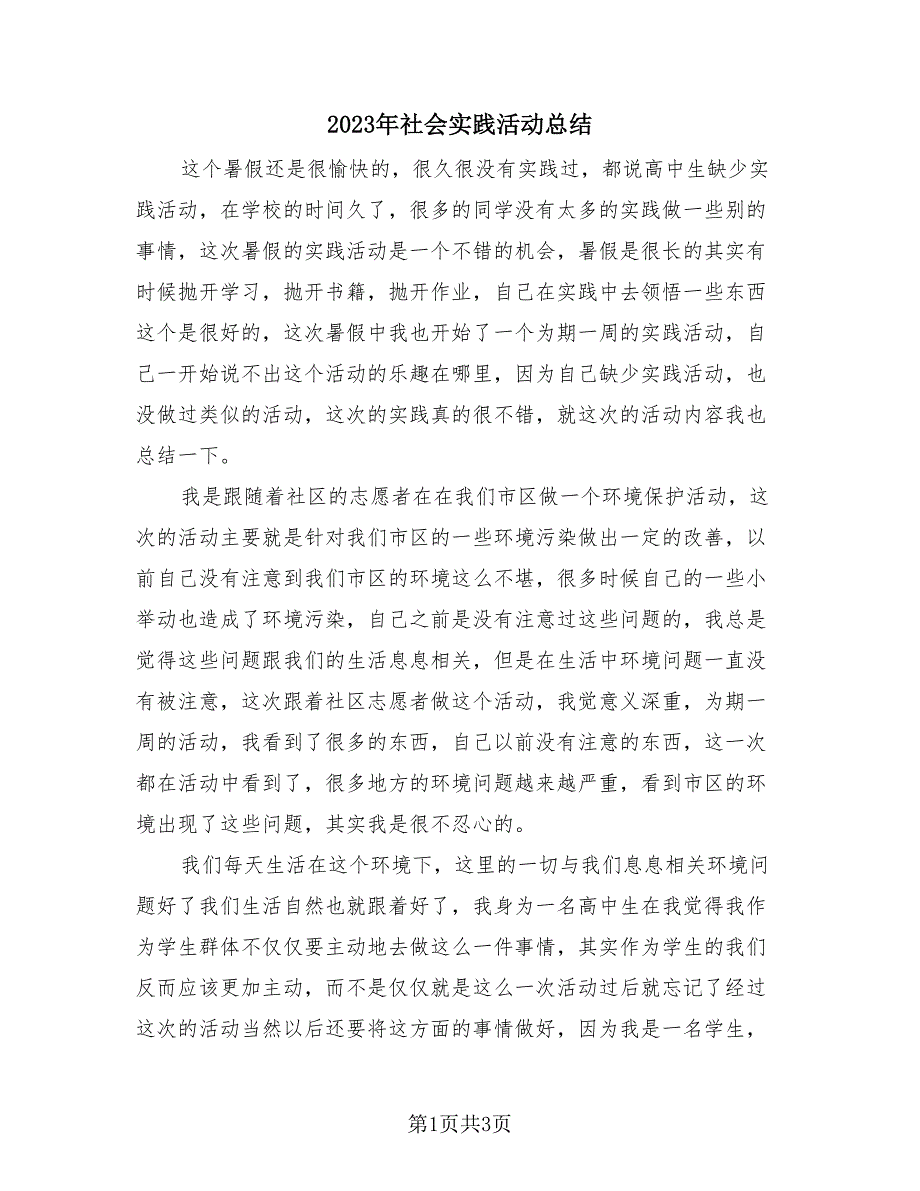 2023年社会实践活动总结

这个暑假还是很愉快的，很久很没有实践过，都说高中生缺少实践活动，在学校的时间久了，很多的同学没有太多的实践做一些别的事情，这次暑假的实践活动是一个不错的机会，暑假是很长的其实有时候抛开学习，抛开书籍，抛开作业，自己在实践中去领悟一些东西这个是很好的，这次暑假中我也开始了一个为期一周的实践活动，自己一开始说不出这个活动的乐趣在哪里，因为自己缺少实践活动，也没做过类似的活动，这次的实践真的很不错，就这次的活动内容我也总结一下。

我是跟随着社区的志愿者在在我们市区做一个环境保护活动，这次的活动主要就是针对我们市区的一些环境污染做出一定的改善，以前自己没有注意到我们市区的环境这么不堪，很多时候自己的一些小举动也造成了环境污染，自己之前是没有注意过这些问题的，我总是觉得这些问题跟我们的生活息息相关，但是在生活中环境问题一直没有被注意，这次跟着社区志愿者做这个活动，我觉意义深重，为期一周的活动，我看到了很多的东西，自己以前没有注意的东西，这一次都在活动中看到了，很多地方的环境问题越来越严重，看到市区的环境出现了这些问题，其实我是很不忍心的。

我们每天生活在这个环境下，这里的一切与我们息息相关环境问题好了我们生活自然也就跟着好了，我身为一名高中生在我觉得我作为学生群体不仅仅要主动地去做这么一件事情，其实作为学生的我们反而应该更加主动，而不是仅仅就是这么一次活动过后就忘记了经过这次的活动当然以后还要将这方面的事情做好，因为我是一名学生，

第1页共3页